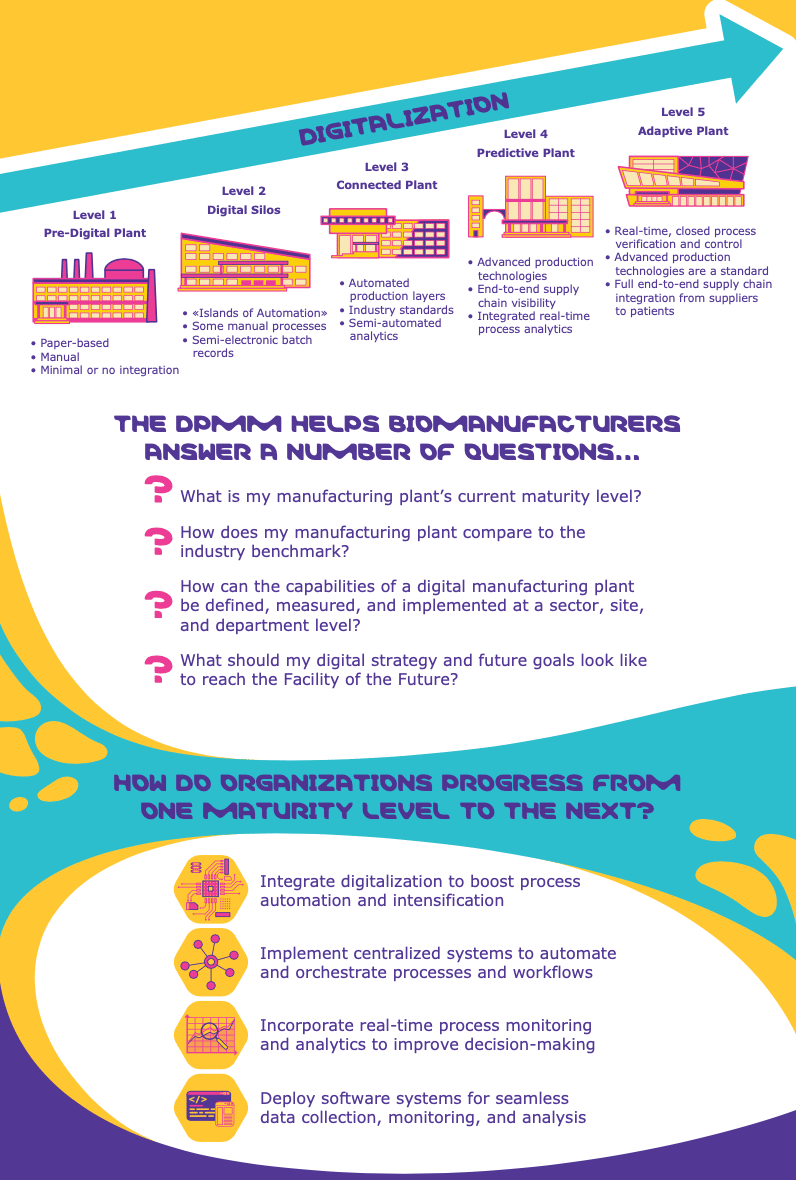 DIGITALIZATION

Level 1
Pre-Digital Plant

• Paper-based
• Manual
• Minimal or no integration

Level 2
Digital Silos

• «Islands of Automation»
• Some manual processes
• Semi-electronic batch records

Level 3
Connected Plant

• Automated production layers
• Industry standards
• Semi-automated analytics

Level 4
Predictive Plant

• Advanced production technologies
• End-to-end supply chain visibility
• Integrated real-time process analytics

Level 5
Adaptive Plant

• Real-time, closed process verification and control
• Advanced production technologies are a standard
• Full end-to-end supply chain integration from suppliers to patients

THE DPMM HELPS BIOMANUFACTURERS ANSWER A NUMBER OF QUESTIONS...

? What is my manufacturing plant's current maturity level?

? How does my manufacturing plant compare to the industry benchmark?

? How can the capabilities of a digital manufacturing plant be defined, measured, and implemented at a sector, site, and department level?

? What should my digital strategy and future goals look like to reach the Facility of the Future?

HOW DO ORGANIZATIONS PROGRESS FROM ONE MATURITY LEVEL TO THE NEXT?

Integrate digitalization to boost process automation and intensification

Implement centralized systems to automate and orchestrate processes and workflows

Incorporate real-time process monitoring and analytics to improve decision-making

</>
Deploy software systems for seamless data collection, monitoring, and analysis